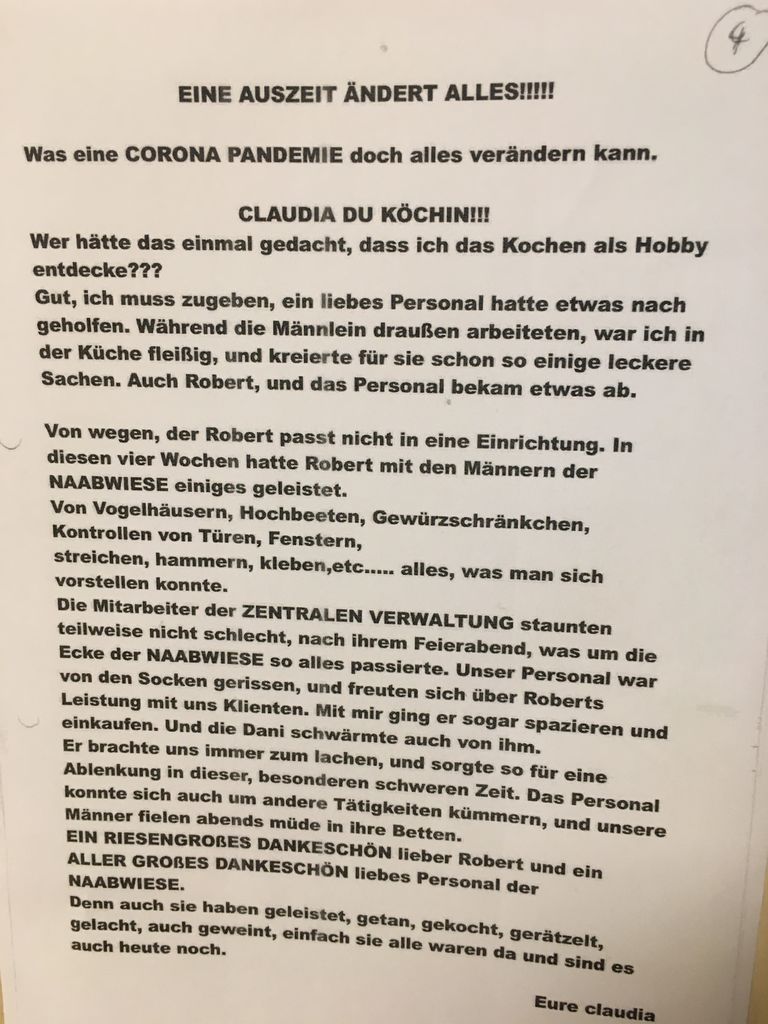 4

EINE AUSZEIT ÄNDERT ALLES!!!!!

Was eine CORONA PANDEMIE doch alles verändern kann.

CLAUDIA DU KÖCHIN!!!
Wer hätte das einmal gedacht, dass ich das Kochen als Hobby entdecke???
Gut, ich muss zugeben, ein liebes Personal hatte etwas nach geholfen. Während die Männlein draußen arbeiteten, war ich in der Küche fleißig, und kreierte für sie schon so einige leckere Sachen. Auch Robert, und das Personal bekam etwas ab.

Von wegen, der Robert passt nicht in eine Einrichtung. In diesen vier Wochen hatte Robert mit den Männern der NAABWIESE einiges geleistet.
Von Vogelhäusern, Hochbeeten, Gewürzschränkchen, Kontrollen von Türen, Fenstern,
streichen, hammern, kleben,etc..... alles, was man sich vorstellen konnte.
Die Mitarbeiter der ZENTRALEN VERWALTUNG staunten teilweise nicht schlecht, nach ihrem Feierabend, was um die Ecke der NAABWIESE so alles passierte. Unser Personal war von den Socken gerissen, und freuten sich über Roberts Leistung mit uns Klienten. Mit mir ging er sogar spazieren und einkaufen. Und die Dani schwärmte auch von ihm.
Er brachte uns immer zum lachen, und sorgte so für eine Ablenkung in dieser, besonderen schweren Zeit. Das Personal konnte sich auch um andere Tätigkeiten kümmern, und unsere Männer fielen abends müde in ihre Betten.
EIN RIESENGROßES DANKESCHÖN lieber Robert und ein ALLER GROßES DANKESCHÖN liebes Personal der NAABWIESE.
Denn auch sie haben geleistet, getan, gekocht, gerätzelt, gelacht, auch geweint, einfach sie alle waren da und sind es auch heute noch.

Eure claudia